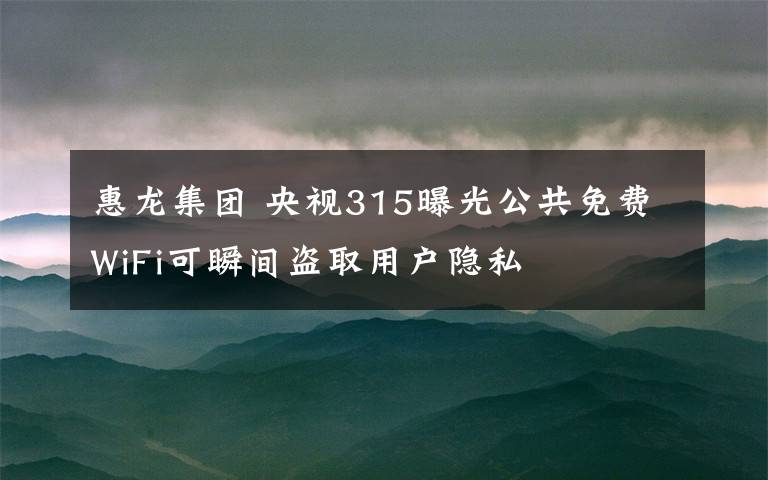 惠龙集团 央视315曝光公共免费WiFi可瞬间盗取用户隐私